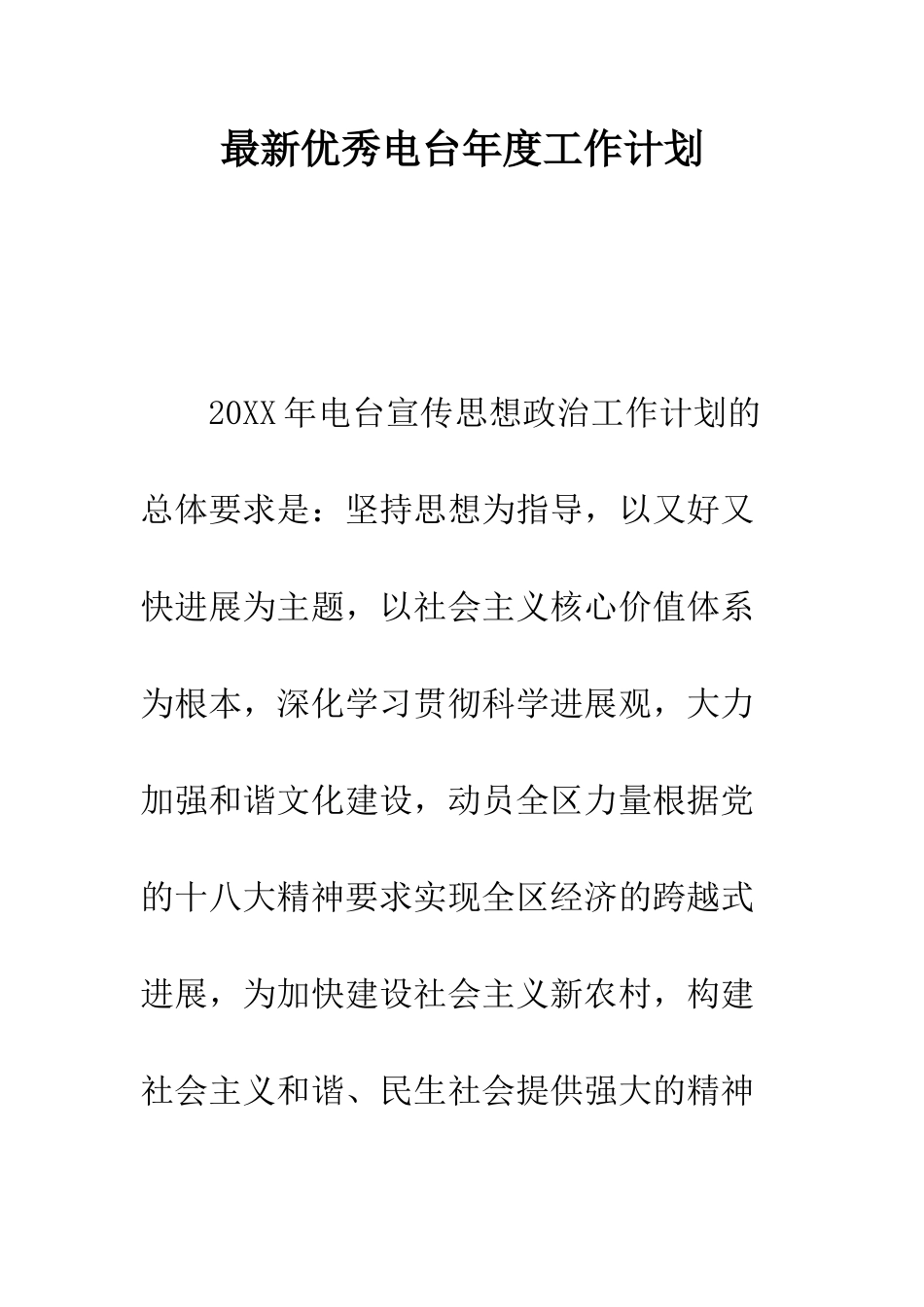 最新优秀电台年度工作计划

20XX年电台宣传思想政治工作计划的总体要求是：坚持思想为指导，以又好又快进展为主题，以社会主义核心价值体系为根本，深化学习贯彻科学进展观，大力加强和谐文化建设，动员全区力量根据党的十八大精神要求实现全区经济的跨越式进展，为加快建设社会主义新农村，构建社会主义和谐、民生社会提供强大的精神